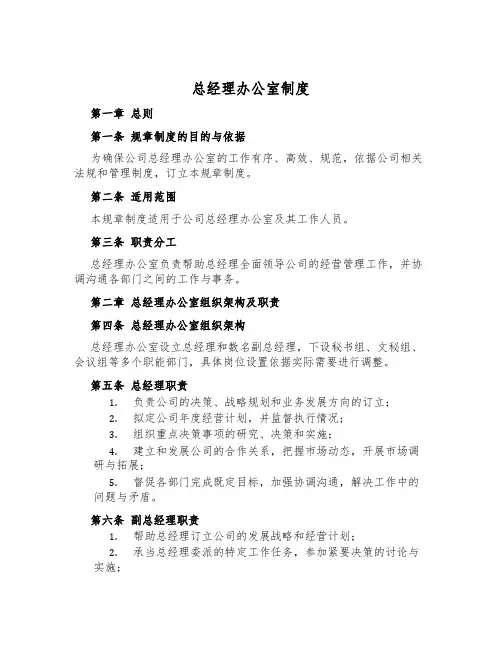 总经理办公室制度

第一章 总则

第一条 规章制度的目的与依据

为确保公司总经理办公室的工作有序、高效、规范，依据公司相关法规和管理制度，订立本规章制度。

第二条 适用范围

本规章制度适用于公司总经理办公室及其工作人员。

第三条 职责分工

总经理办公室负责帮助总经理全面领导公司的经营管理工作，并协调沟通各部门之间的工作与事务。

第二章 总经理办公室组织架构及职责

第四条 总经理办公室组织架构

总经理办公室设立总经理和数名副总经理，下设秘书组、文秘组、会议组等多个职能部门，具体岗位设置依据实际需要进行调整。

第五条 总经理职责

1. 负责公司的决策、战略规划和业务发展方向的订立；

2. 拟定公司年度经营计划，并监督执行情况；

3. 组织重点决策事项的研究、决策和实施；

4. 建立和发展公司的合作关系，把握市场动态，开展市场调研与拓展；

5. 督促各部门完成既定目标，加强协调沟通，解决工作中的问题与矛盾。

第六条 副总经理职责

1. 帮助总经理订立公司的发展战略和经营计划；

2. 承当总经理委派的特定工作任务，参加紧要决策的讨论与实施；